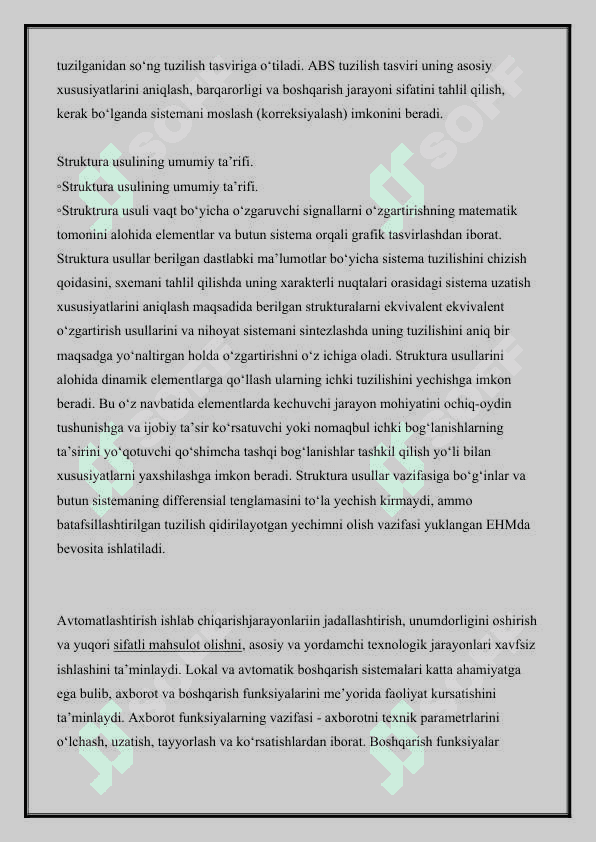 tuzilganidan so‘ng tuzilish tasviriga o‘tiladi. ABS tuzilish tasviri uning asosiy xususiyatlarini aniqlash, barqarorligi va boshqarish jarayoni sifatini tahlil qilish, kerak bo‘lganda sistemani moslash (korreksiyalash) imkonini beradi.

Struktura usulining umumiy ta’rifi.
◦Struktura usulining umumiy ta’rifi.
◦Struktrura usuli vaqt bo‘yicha o‘zgaruvchi signallarni o‘zgartirishning matematik tomonini alohida elementlar va butun sistema orqali grafik tasvirlashdan iborat. Struktura usullar berilgan dastlabki ma’lumotlar bo‘yicha sistema tuzilishini chizish qoidasini, sxemani tahlil qilishda uning xarakterli nuqtalari orasidagi sistema uzatish xususiyatlarini aniqlash maqsadida berilgan strukturalarni ekvivalent ekvivalent o‘zgartirish usullarini va nihoyat sistemani sintezlashda uning tuzilishini aniq bir maqsadga yo‘naltirgan holda o‘zgartirishni o‘z ichiga oladi. Struktura usullarini alohida dinamik elementlarga qo‘llash ularning ichki tuzilishini yechishga imkon beradi. Bu o‘z navbatida elementlarda kechuvchi jarayon mohiyatini ochiq-oydin tushunishga va ijobiy ta’sir ko‘rsatuvchi yoki nomaqbul ichki bog‘lanishlarning ta’sirini yo‘qotuvchi qo‘shimcha tashqi bog‘lanishlar tashkil qilish yo‘li bilan xususiyatlarni yaxshilashga imkon beradi. Struktura usullar vazifasiga bo‘g‘inlar va butun sistemaning differensial tenglamasini to‘la yechish kirmaydi, ammo batafsillashtirilgan tuzilish qidirilayotgan yechimni olish vazifasi yuklangan EHMda bevosita ishlatiladi.

Avtomatlashtirish ishlab chiqarishjarayonlariin jadallashtirish, unumdorligini oshirish va yuqori sifatli mahsulot olishni, asosiy va yordamchi texnologik jarayonlari xavfsiz ishlashini ta’minlaydi. Lokal va avtomatik boshqarish sistemalari katta ahamiyatga ega bulib, axborot va boshqarish funksiyalarini me’yorida faoliyat kursatishini ta’minlaydi. Axborot funksiyalarning vazifasi - axborotni texnik parametrlarini o‘lchash, uzatish, tayyorlash va ko‘rsatishlardan iborat. Boshqarish funksiyalar